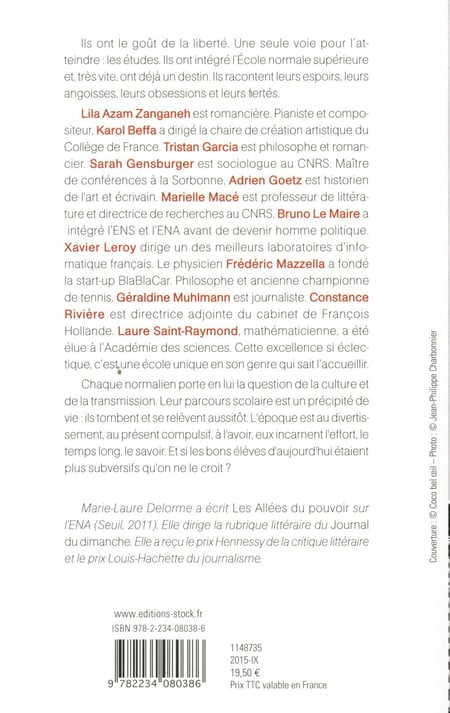 Ils ont le goût de la liberté. Une seule voie pour l'atteindre : les études. Ils ont intégré l'École normale supérieure et, très vite, ont déjà un destin. Ils racontent leurs espoirs, leurs angoisses, leurs obsessions et leurs fiertés.

Lila Azam Zanganeh est romancière. Pianiste et compositeur, Karol Beffa a dirigé la chaire de création artistique du Collège de France. Tristan Garcia est philosophe et romancier. Sarah Gensburger est sociologue au CNRS. Maître de conférences à la Sorbonne, Adrien Goetz est historien de l'art et écrivain. Marielle Macé est professeur de littérature et directrice de recherches au CNRS. Bruno Le Maire a intégré l'ENS et l'ENA avant de devenir homme politique. Xavier Leroy dirige un des meilleurs laboratoires d'informatique français. Le physicien Frédéric Mazzella a fondé la start-up BlaBlaCar. Philosophe et ancienne championne de tennis, Géraldine Muhlmann est journaliste. Constance Rivière est directrice adjointe du cabinet de François Hollande. Laure Saint-Raymond, mathématicienne, a été élue à l'Académie des sciences. Cette excellence si éclectique, c'est une école unique en son genre qui sait l'accueillir.

Chaque normalien porte en lui la question de la culture et de la transmission. Leur parcours scolaire est un précipité de vie : ils tombent et se relèvent aussitôt. L'époque est au divertissement, au présent compulsif, à l'avoir, eux incarnent l'effort, le temps long, le savoir. Et si les bons élèves d'aujourd'hui étaient plus subversifs qu'on ne le croit ?

Marie-Laure Delorme a écrit Les Allées du pouvoir sur l'ENA (Seuil, 2011). Elle dirige la rubrique littéraire du Journal du dimanche. Elle a reçu le prix Hennessy de la critique littéraire et le prix Louis-Hachette du journalisme.

Couverture : © Coco bel œil – Photo : © Jean-Philippe Charbonnier

www.editions-stock.fr
ISBN 978-2-234-08038-6

9 782234 080386

1148735
2015-IX
19,50 €
Prix TTC valable en France